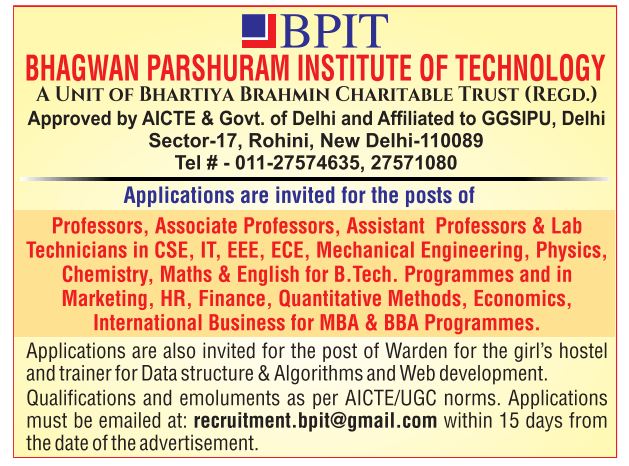 BPIT
BHAGWAN PARSHURAM INSTITUTE OF TECHNOLOGY
A UNIT OF BHARTIYA BRAHMIN CHARITABLE TRUST (REGD.)
Approved by AICTE & Govt. of Delhi and Affiliated to GGSIPU, Delhi
Sector-17, Rohini, New Delhi-110089
Tel # - 011-27574635, 27571080

Applications are invited for the posts of

Professors, Associate Professors, Assistant Professors & Lab Technicians in CSE, IT, EEE, ECE, Mechanical Engineering, Physics, Chemistry, Maths & English for B.Tech. Programmes and in Marketing, HR, Finance, Quantitative Methods, Economics, International Business for MBA & BBA Programmes.

Applications are also invited for the post of Warden for the girl's hostel and trainer for Data structure & Algorithms and Web development.

Qualifications and emoluments as per AICTE/UGC norms. Applications must be emailed at: recruitment.bpit@gmail.com within 15 days from the date of the advertisement.